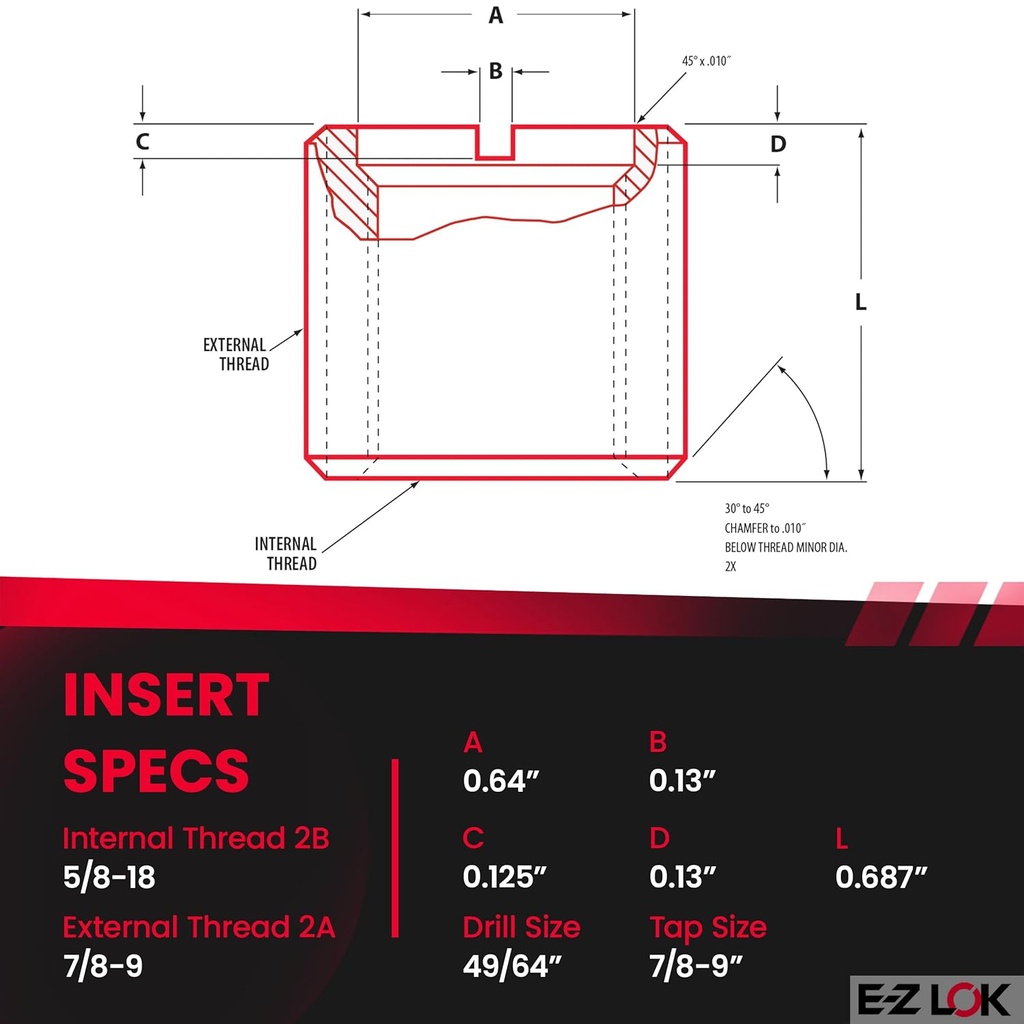 A

B

45° x .010″

C

D

L

EXTERNAL THREAD

INTERNAL THREAD

30° to 45° CHAMFER to .010″ BELOW THREAD MINOR DIA. 2X

INSERT SPECS

Internal Thread 2B
5/8-18

External Thread 2A
7/8-9

A
0.64″

B
0.13″

C
0.125″

D
0.13″

L
0.687″

Drill Size
49/64″

Tap Size
7/8-9″

E-Z LOK